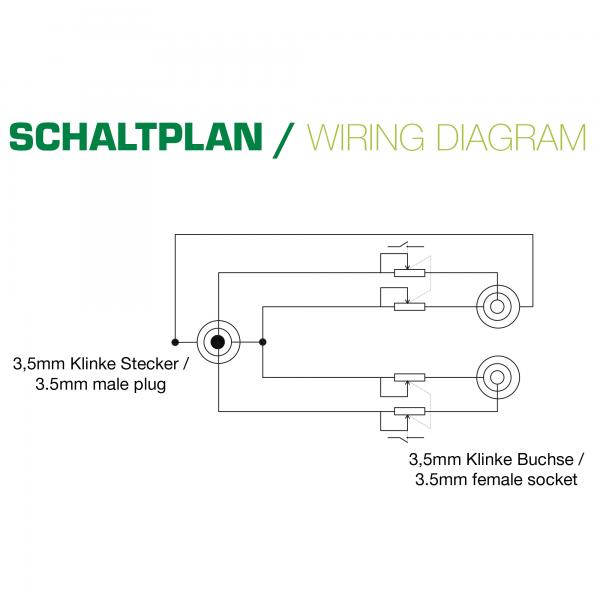 SCHALTPLAN / WIRING DIAGRAM

3,5mm Klinke Stecker / 3.5mm male plug

3,5mm Klinke Buchse / 3.5mm female socket